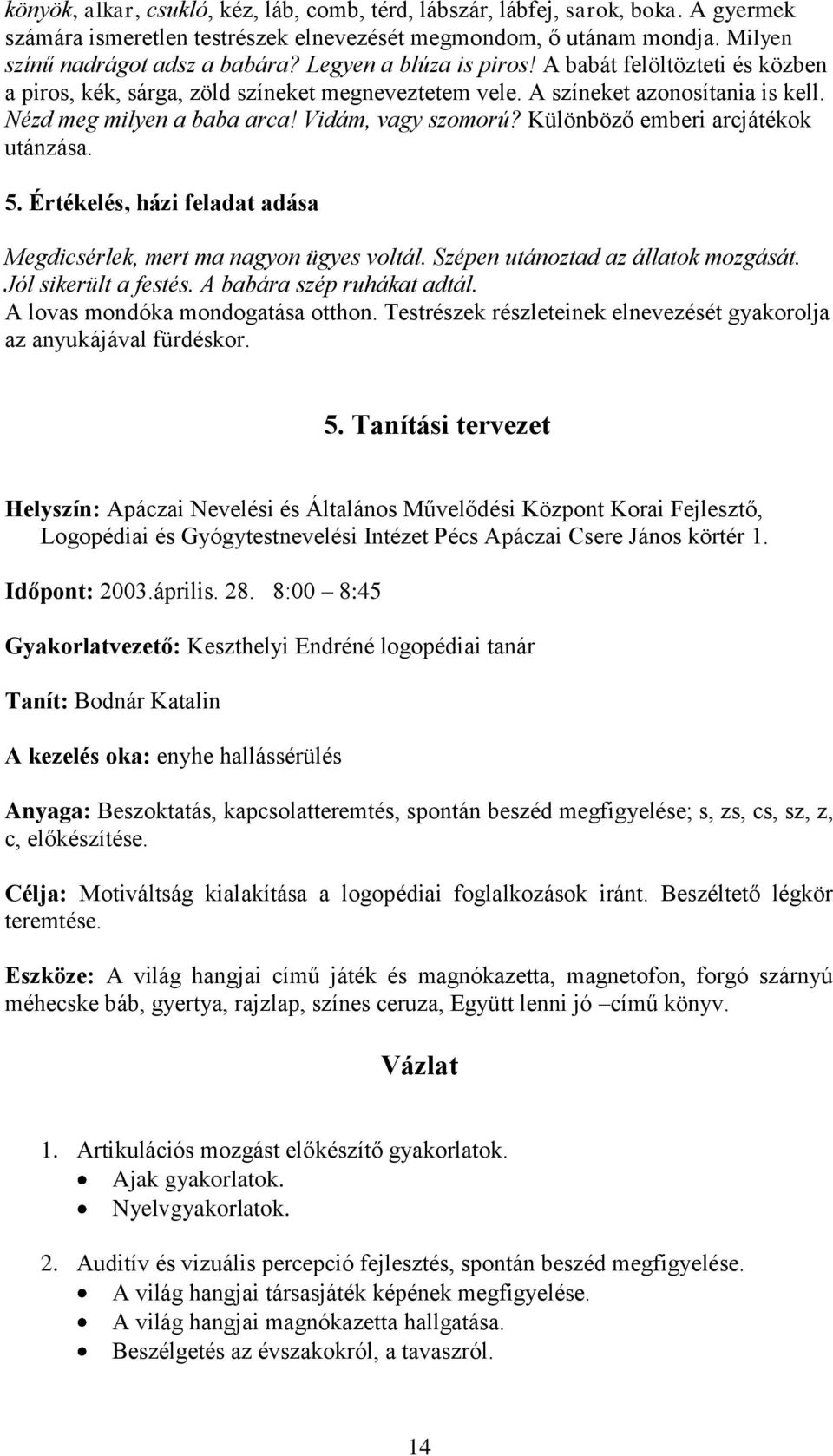 könyök, alkar, csukló, kéz, láb, comb, térd, lábszár, lábfej, sarok, boka. A gyermek számára ismeretlen testrészek elnevezését megmondom, ő utánam mondja. Milyen színű nadrágot adsz a babára? Legyen a blúza is piros! A babát felöltözteti és közben a piros, kék, sárga, zöld színeket megneveztetem vele. A színeket azonosítania is kell. Nézd meg milyen a baba arca! Vidám, vagy szomorú? Különböző emberi arcjátékok utánzása.

5. Értékelés, házi feladat adása

Megdicsérlek, mert ma nagyon ügyes voltál. Szépen utánoztad az állatok mozgását. Jól sikerült a festés. A babára szép ruhákat adtál.
A lovas mondóka mondogatása otthon. Testrészek részleteinek elnevezését gyakorolja az anyukájával fürdéskor.

5. Tanítási tervezet

Helyszín: Apáczai Nevelési és Általános Művelődési Központ Korai Fejlesztő, Logopédiai és Gyógytestnevelési Intézet Pécs Apáczai Csere János körtér 1.

Időpont: 2003.április. 28. 8:00 – 8:45

Gyakorlatvezető: Keszthelyi Endréné logopédiai tanár

Tanít: Bodnár Katalin

A kezelés oka: enyhe hallássérülés

Anyaga: Beszoktatás, kapcsolatteremtés, spontán beszéd megfigyelése; s, zs, cs, sz, z, c, előkészítése.

Célja: Motiváltság kialakítása a logopédiai foglalkozások iránt. Beszéltető légkör teremtése.

Eszköze: A világ hangjai című játék és magnókazetta, magnetofon, forgó szárnyú méhecske báb, gyertya, rajzlap, színes ceruza, Együtt lenni jó –című könyv.

Vázlat

1. Artikulációs mozgást előkészítő gyakorlatok.
• Ajak gyakorlatok.
• Nyelvgyakorlatok.

2. Auditív és vizuális percepció fejlesztés, spontán beszéd megfigyelése.
• A világ hangjai társasjáték képének megfigyelése.
• A világ hangjai magnókazetta hallgatása.
• Beszélgetés az évszakokról, a tavaszról.

14